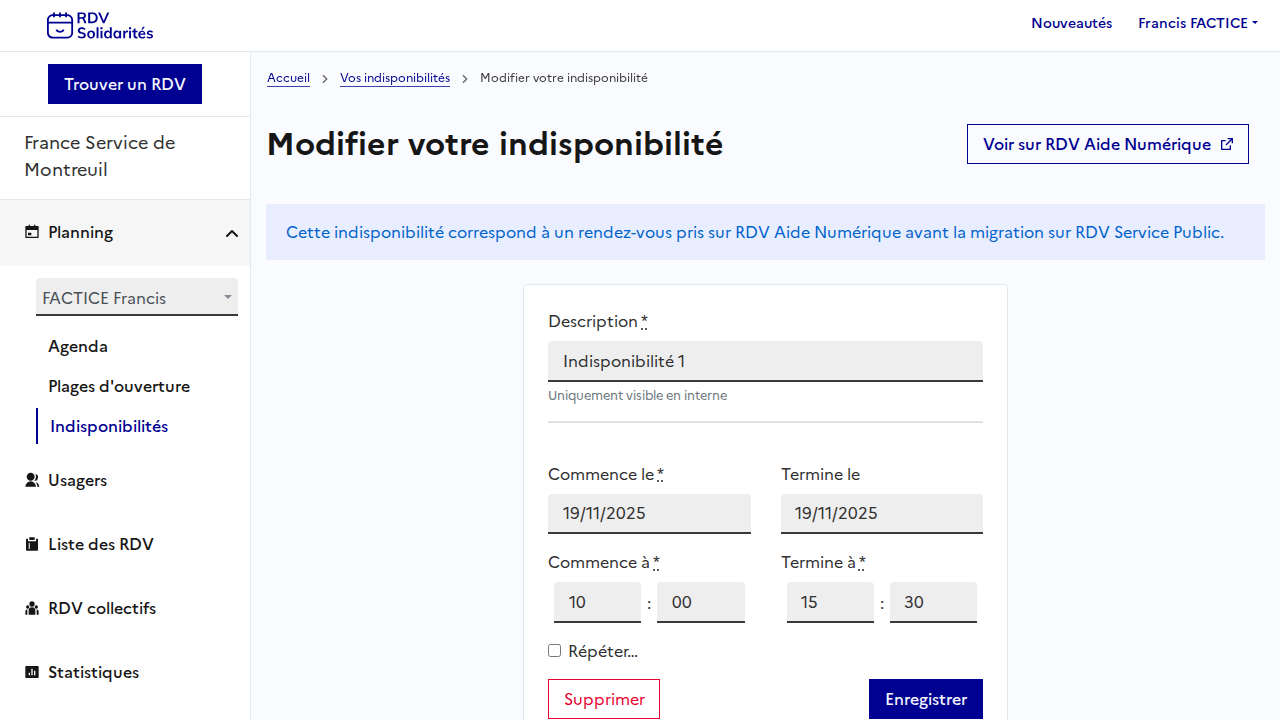 RDV Solidarités

Nouveautés Francis FACTICE

Trouver un RDV

France Service de Montreuil

Planning

FACTICE Francis

Agenda

Plages d'ouverture

Indisponibilités

Usagers

Liste des RDV

RDV collectifs

Statistiques

Accueil > Vos indisponibilités > Modifier votre indisponibilité

Modifier votre indisponibilité

Voir sur RDV Aide Numérique

Cette indisponibilité correspond à un rendez-vous pris sur RDV Aide Numérique avant la migration sur RDV Service Public.

Description *

Indisponibilité 1

Uniquement visible en interne

Commence le *

19/11/2025

Termine le

19/11/2025

Commence à *

10 : 00

Termine à *

15 : 30

Répéter...

Supprimer

Enregistrer